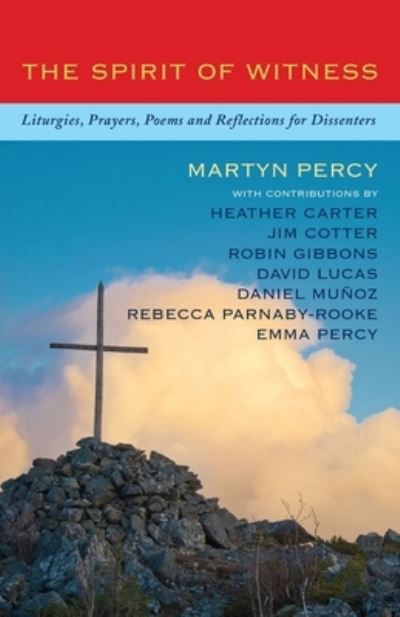 THE SPIRIT OF WITNESS

Liturgies, Prayers, Poems and Reflections for Dissenters

MARTYN PERCY

WITH CONTRIBUTIONS BY
HEATHER CARTER
JIM COTTER
ROBIN GIBBONS
DAVID LUCAS
DANIEL MUÑOZ
REBECCA PARNABY-ROOKE
EMMA PERCY